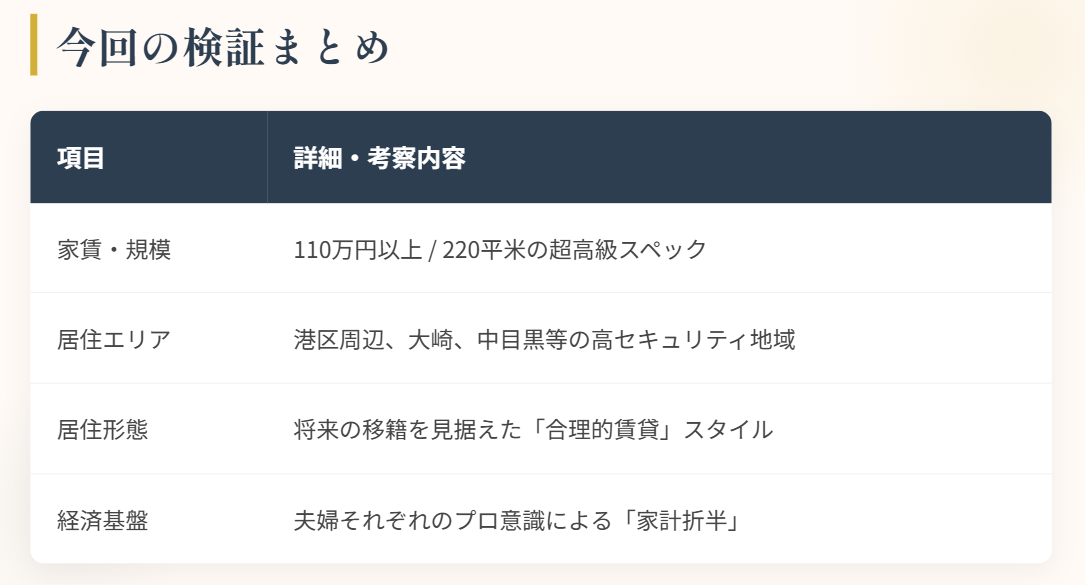 今回の検証まとめ

| 項目 | 詳細・考察内容 |
|---|---|
| 家賃・規模 | 110万円以上 / 220平米の超高級スペック |
| 居住エリア | 港区周辺、大崎、中目黒等の高セキュリティ地域 |
| 居住形態 | 将来の移籍を見据えた「合理的賃貸」スタイル |
| 経済基盤 | 夫婦それぞれのプロ意識による「家計折半」 |